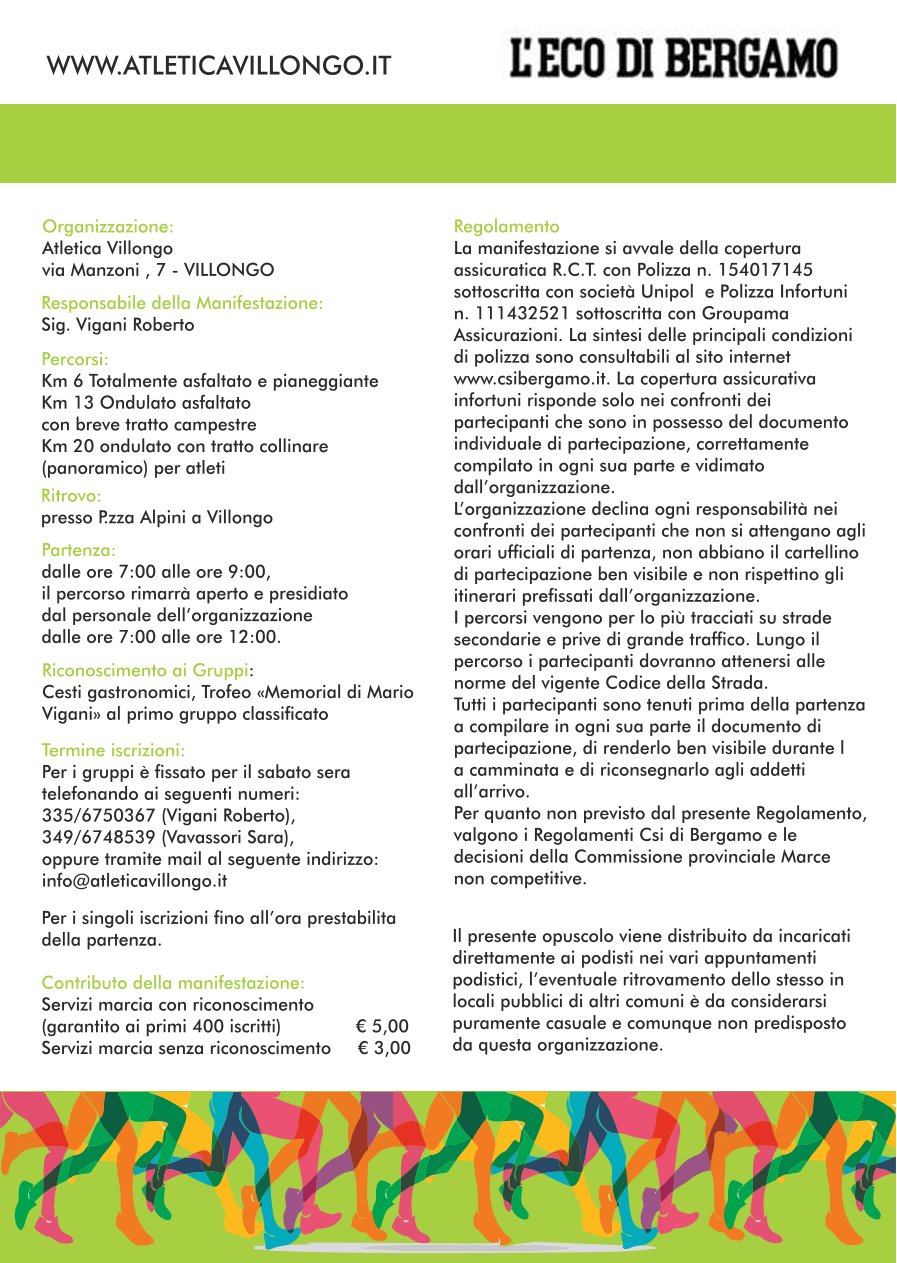 WWW.ATLETICAVILLONGO.IT

L'ECO DI BERGAMO

Organizzazione:
Atletica Villongo
via Manzoni , 7 - VILLONGO

Responsabile della Manifestazione:
Sig. Vigani Roberto

Percorsi:
Km 6 Totalmente asfaltato e pianeggiante
Km 13 Ondulato asfaltato con breve tratto campestre
Km 20 ondulato con tratto collinare (panoramico) per atleti

Ritrovo:
presso P.zza Alpini a Villongo

Partenza:
dalle ore 7:00 alle ore 9:00, il percorso rimarrà aperto e presidiato dal personale dell'organizzazione dalle ore 7:00 alle ore 12:00.

Riconoscimento ai Gruppi:
Cesti gastronomici, Trofeo «Memorial di Mario Vigani» al primo gruppo classificato

Termine iscrizioni:
Per i gruppi è fissato per il sabato sera telefonando ai seguenti numeri:
335/6750367 (Vigani Roberto),
349/6748539 (Vavassori Sara),
oppure tramite mail al seguente indirizzo:
info@atleticavillongo.it

Per i singoli iscrizioni fino all'ora prestabilita della partenza.

Contributo della manifestazione:
Servizi marcia con riconoscimento (garantito ai primi 400 iscritti) € 5,00
Servizi marcia senza riconoscimento € 3,00

Regolamento
La manifestazione si avvale della copertura assicuratica R.C.T. con Polizza n. 154017145 sottoscritta con società Unipol e Polizza Infortuni n. 111432521 sottoscritta con Groupama Assicurazioni. La sintesi delle principali condizioni di polizza sono consultabili al sito internet www.csibergamo.it. La copertura assicurativa infortuni risponde solo nei confronti dei partecipanti che sono in possesso del documento individuale di partecipazione, correttamente compilato in ogni sua parte e vidimato dall'organizzazione.
L'organizzazione declina ogni responsabilità nei confronti dei partecipanti che non si attengano agli orari ufficiali di partenza, non abbiano il cartellino di partecipazione ben visibile e non rispettino gli itinerari prefissati dall'organizzazione.
I percorsi vengono per lo più tracciati su strade secondarie e prive di grande traffico. Lungo il percorso i partecipanti dovranno attenersi alle norme del vigente Codice della Strada.
Tutti i partecipanti sono tenuti prima della partenza a compilare in ogni sua parte il documento di partecipazione, di renderlo ben visibile durante l a camminata e di riconsegnarlo agli addetti all'arrivo.
Per quanto non previsto dal presente Regolamento, valgono i Regolamenti Csi di Bergamo e le decisioni della Commissione provinciale Marce non competitive.

Il presente opuscolo viene distribuito da incaricati direttamente ai podisti nei vari appuntamenti podistici, l'eventuale ritrovamento dello stesso in locali pubblici di altri comuni è da considerarsi puramente casuale e comunque non predisposto da questa organizzazione.